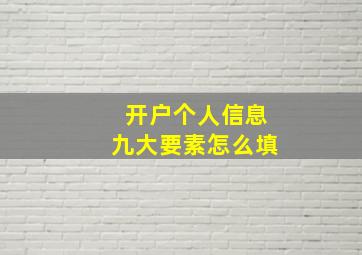 开户个人信息
九大要素怎么填